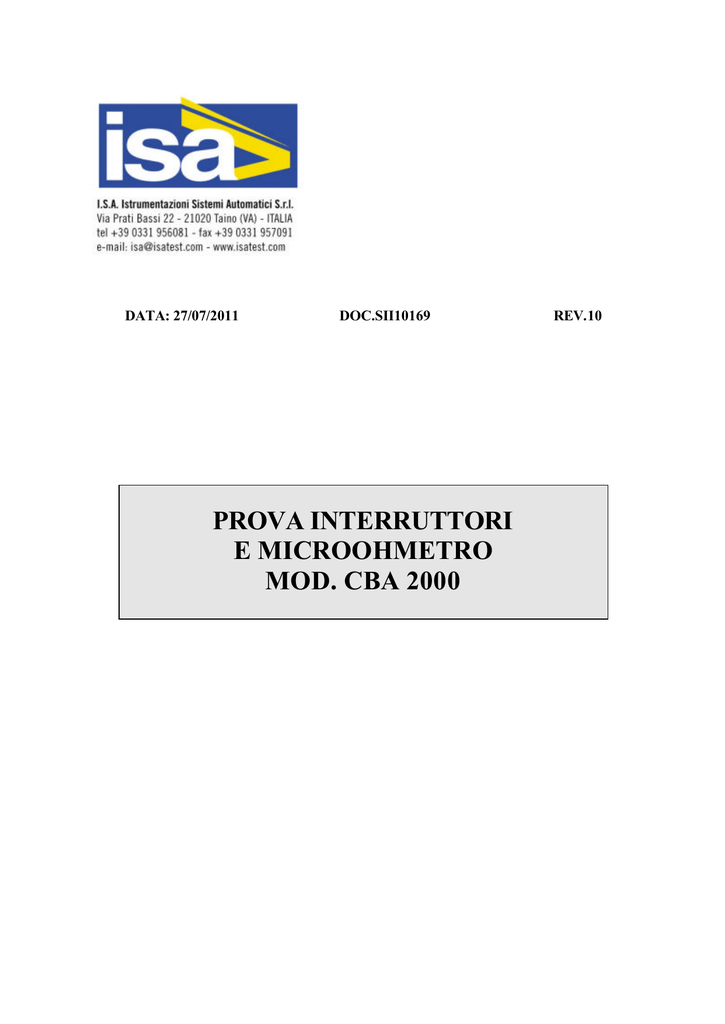 isa

I.S.A. Istrumentazioni Sistemi Automatici S.r.l.
Via Prati Bassi 22 - 21020 Taino (VA) - ITALIA
tel +39 0331 956081 - fax +39 0331 957091
e-mail: isa@isatest.com - www.isatest.com

DATA: 27/07/2011 DOC.SII10169 REV.10

PROVA INTERRUTTORI
E MICROOHMETRO
MOD. CBA 2000